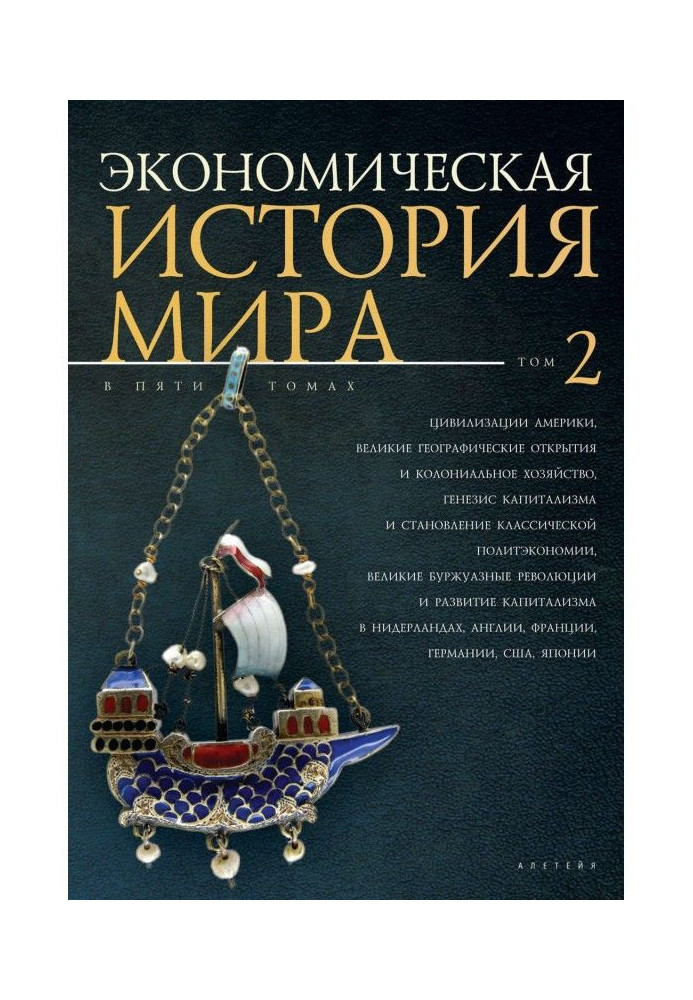 ЭКОНОМИЧЕСКАЯ
ИСТОРИЯ
МИРА

ТОМ 2

В ПЯТИ ТОМАХ

ЦИВИЛИЗАЦИИ АМЕРИКИ, ВЕЛИКИЕ ГЕОГРАФИЧЕСКИЕ ОТКРЫТИЯ И КОЛОНИАЛЬНОЕ ХОЗЯЙСТВО, ГЕНЕЗИС КАПИТАЛИЗМА И СТАНОВЛЕНИЕ КЛАССИЧЕСКОЙ ПОЛИТЭКОНОМИИ, ВЕЛИКИЕ БУРЖУАЗНЫЕ РЕВОЛЮЦИИ И РАЗВИТИЕ КАПИТАЛИЗМА В НИДЕРЛАНДАХ, АНГЛИИ, ФРАНЦИИ, ГЕРМАНИИ, США, ЯПОНИИ

АЛЕТЕЙЯ